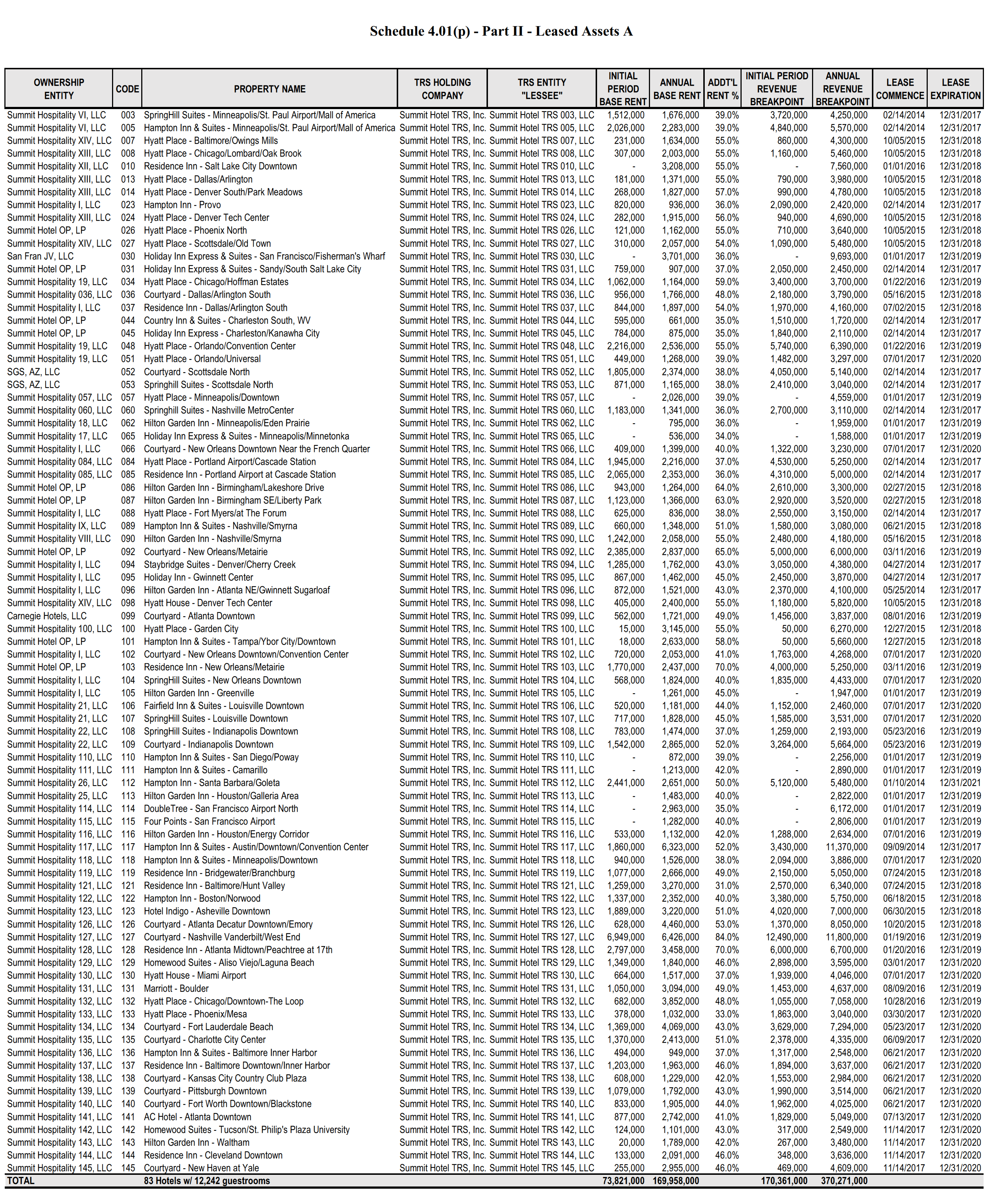 Schedule 4.01(p) - Part II - Leased Assets A

| OWNERSHIP ENTITY | CODE | PROPERTY NAME | TRS HOLDING COMPANY | TRS ENTITY "LESSEE" | INITIAL PERIOD BASE RENT | ANNUAL BASE RENT | ADDT'L RENT % | INITIAL PERIOD REVENUE BREAKPOINT | ANNUAL REVENUE BREAKPOINT | LEASE COMMENCE | LEASE EXPIRATION |
|---|---|---|---|---|---|---|---|---|---|---|---|
| Summit Hospitality VI, LLC | 003 | SpringHill Suites - Minneapolis/St. Paul Airport/Mall of America | Summit Hotel TRS, Inc. | Summit Hotel TRS 003, LLC | 1,512,000 | 1,676,000 | 39.0% | 3,720,000 | 4,250,000 | 02/14/2014 | 12/31/2017 |
| Summit Hospitality VI, LLC | 005 | Hampton Inn & Suites - Minneapolis/St. Paul Airport/Mall of America | Summit Hotel TRS, Inc. | Summit Hotel TRS 005, LLC | 2,026,000 | 2,283,000 | 39.0% | 4,840,000 | 5,570,000 | 02/14/2014 | 12/31/2017 |
| Summit Hospitality XIV, LLC | 007 | Hyatt Place - Baltimore/Owings Mills | Summit Hotel TRS, Inc. | Summit Hotel TRS 007, LLC | 231,000 | 1,634,000 | 55.0% | 860,000 | 4,300,000 | 10/05/2015 | 12/31/2018 |
| Summit Hospitality XIII, LLC | 008 | Hyatt Place - Chicago/Lombard/Oak Brook | Summit Hotel TRS, Inc. | Summit Hotel TRS 008, LLC | 307,000 | 2,003,000 | 55.0% | 1,160,000 | 5,460,000 | 10/05/2015 | 12/31/2018 |
| Summit Hospitality XII, LLC | 010 | Residence Inn - Salt Lake City Downtown | Summit Hotel TRS, Inc. | Summit Hotel TRS 010, LLC | - | 3,208,000 | 55.0% | - | 7,560,000 | 01/01/2016 | 12/31/2018 |
| Summit Hospitality XIII, LLC | 013 | Hyatt Place - Dallas/Arlington | Summit Hotel TRS, Inc. | Summit Hotel TRS 013, LLC | 181,000 | 1,371,000 | 55.0% | 790,000 | 3,980,000 | 10/05/2015 | 12/31/2018 |
| Summit Hospitality XIII, LLC | 014 | Hyatt Place - Denver South/Park Meadows | Summit Hotel TRS, Inc. | Summit Hotel TRS 014, LLC | 268,000 | 1,827,000 | 57.0% | 990,000 | 4,780,000 | 10/05/2015 | 12/31/2018 |
| Summit Hospitality I, LLC | 023 | Hampton Inn - Provo | Summit Hotel TRS, Inc. | Summit Hotel TRS 023, LLC | 820,000 | 936,000 | 36.0% | 2,090,000 | 2,420,000 | 02/14/2014 | 12/31/2017 |
| Summit Hospitality XIII, LLC | 024 | Hyatt Place - Denver Tech Center | Summit Hotel TRS, Inc. | Summit Hotel TRS 024, LLC | 282,000 | 1,915,000 | 56.0% | 940,000 | 4,690,000 | 10/05/2015 | 12/31/2018 |
| Summit Hotel OP, LP | 026 | Hyatt Place - Phoenix North | Summit Hotel TRS, Inc. | Summit Hotel TRS 026, LLC | 121,000 | 1,162,000 | 55.0% | 710,000 | 3,640,000 | 10/05/2015 | 12/31/2018 |
| Summit Hospitality XIV, LLC | 027 | Hyatt Place - Scottsdale/Old Town | Summit Hotel TRS, Inc. | Summit Hotel TRS 027, LLC | 310,000 | 2,057,000 | 54.0% | 1,090,000 | 5,480,000 | 10/05/2015 | 12/31/2018 |
| San Fran JV, LLC | 030 | Holiday Inn Express & Suites - San Francisco/Fisherman's Wharf | Summit Hotel TRS, Inc. | Summit Hotel TRS 030, LLC | - | 3,701,000 | 36.0% | - | 9,693,000 | 01/01/2017 | 12/31/2019 |
| Summit Hotel OP, LP | 031 | Holiday Inn Express & Suites - Sandy/South Salt Lake City | Summit Hotel TRS, Inc. | Summit Hotel TRS 031, LLC | 759,000 | 907,000 | 37.0% | 2,050,000 | 2,450,000 | 02/14/2014 | 12/31/2017 |
| Summit Hospitality 19, LLC | 034 | Hyatt Place - Chicago/Hoffman Estates | Summit Hotel TRS, Inc. | Summit Hotel TRS 034, LLC | 1,062,000 | 1,164,000 | 59.0% | 3,400,000 | 3,700,000 | 01/22/2016 | 12/31/2019 |
| Summit Hospitality 036, LLC | 036 | Courtyard - Dallas/Arlington South | Summit Hotel TRS, Inc. | Summit Hotel TRS 036, LLC | 956,000 | 1,766,000 | 48.0% | 2,180,000 | 3,790,000 | 05/16/2015 | 12/31/2018 |
| Summit Hospitality I, LLC | 037 | Residence Inn - Dallas/Arlington South | Summit Hotel TRS, Inc. | Summit Hotel TRS 037, LLC | 844,000 | 1,897,000 | 54.0% | 1,970,000 | 4,160,000 | 07/02/2015 | 12/31/2018 |
| Summit Hotel OP, LP | 044 | Country Inn & Suites - Charleston South, WV | Summit Hotel TRS, Inc. | Summit Hotel TRS 044, LLC | 595,000 | 661,000 | 35.0% | 1,510,000 | 1,720,000 | 02/14/2014 | 12/31/2017 |
| Summit Hotel OP, LP | 045 | Holiday Inn Express - Charleston/Kanawha City | Summit Hotel TRS, Inc. | Summit Hotel TRS 045, LLC | 784,000 | 875,000 | 35.0% | 1,840,000 | 2,110,000 | 02/14/2014 | 12/31/2017 |
| Summit Hospitality 19, LLC | 048 | Hyatt Place - Orlando/Convention Center | Summit Hotel TRS, Inc. | Summit Hotel TRS 048, LLC | 2,216,000 | 2,536,000 | 55.0% | 5,740,000 | 6,390,000 | 01/22/2016 | 12/31/2019 |
| Summit Hospitality 19, LLC | 051 | Hyatt Place - Orlando/Universal | Summit Hotel TRS, Inc. | Summit Hotel TRS 051, LLC | 449,000 | 1,268,000 | 39.0% | 1,482,000 | 3,297,000 | 07/01/2017 | 12/31/2020 |
| SGS, AZ, LLC | 052 | Courtyard - Scottsdale North | Summit Hotel TRS, Inc. | Summit Hotel TRS 052, LLC | 1,805,000 | 2,374,000 | 38.0% | 4,050,000 | 5,140,000 | 02/14/2014 | 12/31/2017 |
| SGS, AZ, LLC | 053 | Springhill Suites - Scottsdale North | Summit Hotel TRS, Inc. | Summit Hotel TRS 053, LLC | 871,000 | 1,165,000 | 38.0% | 2,410,000 | 3,040,000 | 02/14/2014 | 12/31/2017 |
| Summit Hospitality 057, LLC | 057 | Hyatt Place - Minneapolis/Downtown | Summit Hotel TRS, Inc. | Summit Hotel TRS 057, LLC | - | 2,026,000 | 39.0% | - | 4,559,000 | 01/01/2017 | 12/31/2019 |
| Summit Hospitality 060, LLC | 060 | Springhill Suites - Nashville MetroCenter | Summit Hotel TRS, Inc. | Summit Hotel TRS 060, LLC | 1,183,000 | 1,341,000 | 36.0% | 2,700,000 | 3,110,000 | 02/14/2014 | 12/31/2017 |
| Summit Hospitality 18, LLC | 062 | Hilton Garden Inn - Minneapolis/Eden Prairie | Summit Hotel TRS, Inc. | Summit Hotel TRS 062, LLC | - | 795,000 | 36.0% | - | 1,959,000 | 01/01/2017 | 12/31/2019 |
| Summit Hospitality 17, LLC | 065 | Holiday Inn Express & Suites - Minneapolis/Minnetonka | Summit Hotel TRS, Inc. | Summit Hotel TRS 065, LLC | - | 536,000 | 34.0% | - | 1,588,000 | 01/01/2017 | 12/31/2019 |
| Summit Hospitality I, LLC | 066 | Courtyard - New Orleans Downtown Near the French Quarter | Summit Hotel TRS, Inc. | Summit Hotel TRS 066, LLC | 409,000 | 1,399,000 | 40.0% | 1,322,000 | 3,230,000 | 07/01/2017 | 12/31/2020 |
| Summit Hospitality 084, LLC | 084 | Hyatt Place - Portland Airport/Cascade Station | Summit Hotel TRS, Inc. | Summit Hotel TRS 084, LLC | 1,945,000 | 2,216,000 | 37.0% | 4,530,000 | 5,250,000 | 02/14/2014 | 12/31/2017 |
| Summit Hospitality 085, LLC | 085 | Residence Inn - Portland Airport at Cascade Station | Summit Hotel TRS, Inc. | Summit Hotel TRS 085, LLC | 2,065,000 | 2,353,000 | 36.0% | 4,310,000 | 5,000,000 | 02/14/2014 | 12/31/2017 |
| Summit Hotel OP, LP | 086 | Hilton Garden Inn - Birmingham/Lakeshore Drive | Summit Hotel TRS, Inc. | Summit Hotel TRS 086, LLC | 943,000 | 1,264,000 | 64.0% | 2,610,000 | 3,300,000 | 02/27/2015 | 12/31/2018 |
| Summit Hotel OP, LP | 087 | Hilton Garden Inn - Birmingham SE/Liberty Park | Summit Hotel TRS, Inc. | Summit Hotel TRS 087, LLC | 1,123,000 | 1,366,000 | 63.0% | 2,920,000 | 3,520,000 | 02/27/2015 | 12/31/2018 |
| Summit Hospitality I, LLC | 088 | Hyatt Place - Fort Myers/at The Forum | Summit Hotel TRS, Inc. | Summit Hotel TRS 088, LLC | 625,000 | 836,000 | 38.0% | 2,550,000 | 3,150,000 | 02/14/2014 | 12/31/2017 |
| Summit Hospitality IX, LLC | 089 | Hampton Inn & Suites - Nashville/Smyrna | Summit Hotel TRS, Inc. | Summit Hotel TRS 089, LLC | 660,000 | 1,348,000 | 51.0% | 1,580,000 | 3,080,000 | 06/21/2015 | 12/31/2018 |
| Summit Hospitality VIII, LLC | 090 | Hilton Garden Inn - Nashville/Smyrna | Summit Hotel TRS, Inc. | Summit Hotel TRS 090, LLC | 1,242,000 | 2,058,000 | 55.0% | 2,480,000 | 4,180,000 | 05/16/2015 | 12/31/2018 |
| Summit Hotel OP, LP | 092 | Courtyard - New Orleans/Metairie | Summit Hotel TRS, Inc. | Summit Hotel TRS 092, LLC | 2,385,000 | 2,837,000 | 65.0% | 5,000,000 | 6,000,000 | 03/11/2016 | 12/31/2019 |
| Summit Hospitality I, LLC | 094 | Staybridge Suites - Denver/Cherry Creek | Summit Hotel TRS, Inc. | Summit Hotel TRS 094, LLC | 1,285,000 | 1,762,000 | 43.0% | 3,050,000 | 4,380,000 | 04/27/2014 | 12/31/2017 |
| Summit Hospitality I, LLC | 095 | Holiday Inn - Gwinnett Center | Summit Hotel TRS, Inc. | Summit Hotel TRS 095, LLC | 867,000 | 1,462,000 | 45.0% | 2,450,000 | 3,870,000 | 04/27/2014 | 12/31/2017 |
| Summit Hospitality I, LLC | 096 | Hilton Garden Inn - Atlanta NE/Gwinnett Sugarloaf | Summit Hotel TRS, Inc. | Summit Hotel TRS 096, LLC | 872,000 | 1,521,000 | 43.0% | 2,370,000 | 4,100,000 | 05/25/2014 | 12/31/2017 |
| Summit Hospitality XIV, LLC | 098 | Hyatt House - Denver Tech Center | Summit Hotel TRS, Inc. | Summit Hotel TRS 098, LLC | 405,000 | 2,400,000 | 55.0% | 1,180,000 | 5,820,000 | 10/05/2015 | 12/31/2018 |
| Carnegie Hotels, LLC | 099 | Courtyard - Atlanta Downtown | Summit Hotel TRS, Inc. | Summit Hotel TRS 099, LLC | 562,000 | 1,721,000 | 49.0% | 1,456,000 | 3,837,000 | 08/01/2016 | 12/31/2019 |
| Summit Hospitality 100, LLC | 100 | Hyatt Place - Garden City | Summit Hotel TRS, Inc. | Summit Hotel TRS 100, LLC | 15,000 | 3,145,000 | 55.0% | 50,000 | 6,270,000 | 12/27/2015 | 12/31/2018 |
| Summit Hotel OP, LP | 101 | Hampton Inn & Suites - Tampa/Ybor City/Downtown | Summit Hotel TRS, Inc. | Summit Hotel TRS 101, LLC | 18,000 | 2,633,000 | 58.0% | 50,000 | 5,660,000 | 12/27/2015 | 12/31/2018 |
| Summit Hospitality I, LLC | 102 | Courtyard - New Orleans Downtown/Convention Center | Summit Hotel TRS, Inc. | Summit Hotel TRS 102, LLC | 720,000 | 2,053,000 | 41.0% | 1,763,000 | 4,268,000 | 07/01/2017 | 12/31/2020 |
| Summit Hotel OP, LP | 103 | Residence Inn - New Orleans/Metairie | Summit Hotel TRS, Inc. | Summit Hotel TRS 103, LLC | 1,770,000 | 2,437,000 | 70.0% | 4,000,000 | 5,250,000 | 03/11/2016 | 12/31/2019 |
| Summit Hospitality I, LLC | 104 | SpringHill Suites - New Orleans Downtown | Summit Hotel TRS, Inc. | Summit Hotel TRS 104, LLC | 568,000 | 1,824,000 | 40.0% | 1,835,000 | 4,433,000 | 07/01/2017 | 12/31/2020 |
| Summit Hospitality I, LLC | 105 | Hilton Garden Inn - Greenville | Summit Hotel TRS, Inc. | Summit Hotel TRS 105, LLC | - | 1,261,000 | 45.0% | - | 1,947,000 | 01/01/2017 | 12/31/2019 |
| Summit Hospitality 21, LLC | 106 | Fairfield Inn & Suites - Louisville Downtown | Summit Hotel TRS, Inc. | Summit Hotel TRS 106, LLC | 520,000 | 1,181,000 | 44.0% | 1,152,000 | 2,460,000 | 07/01/2017 | 12/31/2020 |
| Summit Hospitality 21, LLC | 107 | SpringHill Suites - Louisville Downtown | Summit Hotel TRS, Inc. | Summit Hotel TRS 107, LLC | 717,000 | 1,828,000 | 45.0% | 1,585,000 | 3,531,000 | 07/01/2017 | 12/31/2020 |
| Summit Hospitality 22, LLC | 108 | SpringHill Suites - Indianapolis Downtown | Summit Hotel TRS, Inc. | Summit Hotel TRS 108, LLC | 783,000 | 1,474,000 | 37.0% | 1,259,000 | 2,193,000 | 05/23/2016 | 12/31/2019 |
| Summit Hospitality 22, LLC | 109 | Courtyard - Indianapolis Downtown | Summit Hotel TRS, Inc. | Summit Hotel TRS 109, LLC | 1,542,000 | 2,865,000 | 52.0% | 3,264,000 | 5,664,000 | 05/23/2016 | 12/31/2019 |
| Summit Hospitality 110, LLC | 110 | Hampton Inn & Suites - San Diego/Poway | Summit Hotel TRS, Inc. | Summit Hotel TRS 110, LLC | - | 872,000 | 39.0% | - | 2,256,000 | 01/01/2017 | 12/31/2019 |
| Summit Hospitality 111, LLC | 111 | Hampton Inn & Suites - Camarillo | Summit Hotel TRS, Inc. | Summit Hotel TRS 111, LLC | - | 1,213,000 | 42.0% | - | 2,890,000 | 01/01/2017 | 12/31/2019 |
| Summit Hospitality 26, LLC | 112 | Hampton Inn - Santa Barbara/Goleta | Summit Hotel TRS, Inc. | Summit Hotel TRS 112, LLC | 2,441,000 | 2,651,000 | 50.0% | 5,120,000 | 5,480,000 | 01/10/2014 | 12/31/2021 |
| Summit Hospitality 25, LLC | 113 | Hilton Garden Inn - Houston/Galleria Area | Summit Hotel TRS, Inc. | Summit Hotel TRS 113, LLC | - | 1,483,000 | 40.0% | - | 2,822,000 | 01/01/2017 | 12/31/2019 |
| Summit Hospitality 114, LLC | 114 | DoubleTree - San Francisco Airport North | Summit Hotel TRS, Inc. | Summit Hotel TRS 114, LLC | - | 2,963,000 | 35.0% | - | 6,172,000 | 01/01/2017 | 12/31/2019 |
| Summit Hospitality 115, LLC | 115 | Four Points - San Francisco Airport | Summit Hotel TRS, Inc. | Summit Hotel TRS 115, LLC | - | 1,282,000 | 40.0% | - | 2,806,000 | 01/01/2017 | 12/31/2019 |
| Summit Hospitality 116, LLC | 116 | Hilton Garden Inn - Houston/Energy Corridor | Summit Hotel TRS, Inc. | Summit Hotel TRS 116, LLC | 533,000 | 1,132,000 | 42.0% | 1,288,000 | 2,634,000 | 07/01/2016 | 12/31/2019 |
| Summit Hospitality 117, LLC | 117 | Hampton Inn & Suites - Austin/Downtown/Convention Center | Summit Hotel TRS, Inc. | Summit Hotel TRS 117, LLC | 1,860,000 | 6,323,000 | 52.0% | 3,430,000 | 11,370,000 | 09/09/2014 | 12/31/2017 |
| Summit Hospitality 118, LLC | 118 | Hampton Inn & Suites - Minneapolis/Downtown | Summit Hotel TRS, Inc. | Summit Hotel TRS 118, LLC | 940,000 | 1,526,000 | 38.0% | 2,094,000 | 3,886,000 | 07/01/2017 | 12/31/2020 |
| Summit Hospitality 119, LLC | 119 | Residence Inn - Bridgewater/Branchburg | Summit Hotel TRS, Inc. | Summit Hotel TRS 119, LLC | 1,077,000 | 2,666,000 | 49.0% | 2,150,000 | 5,050,000 | 07/24/2015 | 12/31/2018 |
| Summit Hospitality 121, LLC | 121 | Residence Inn - Baltimore/Hunt Valley | Summit Hotel TRS, Inc. | Summit Hotel TRS 121, LLC | 1,259,000 | 3,270,000 | 31.0% | 2,570,000 | 6,340,000 | 07/24/2015 | 12/31/2018 |
| Summit Hospitality 122, LLC | 122 | Hampton Inn - Boston/Norwood | Summit Hotel TRS, Inc. | Summit Hotel TRS 122, LLC | 1,337,000 | 2,352,000 | 40.0% | 3,380,000 | 5,750,000 | 06/18/2015 | 12/31/2018 |
| Summit Hospitality 123, LLC | 123 | Hotel Indigo - Asheville Downtown | Summit Hotel TRS, Inc. | Summit Hotel TRS 123, LLC | 1,889,000 | 3,220,000 | 51.0% | 4,020,000 | 7,000,000 | 06/30/2015 | 12/31/2018 |
| Summit Hospitality 126, LLC | 126 | Courtyard - Atlanta Decatur Downtown/Emory | Summit Hotel TRS, Inc. | Summit Hotel TRS 126, LLC | 628,000 | 4,460,000 | 53.0% | 1,370,000 | 8,050,000 | 10/20/2015 | 12/31/2018 |
| Summit Hospitality 127, LLC | 127 | Courtyard - Nashville Vanderbilt/West End | Summit Hotel TRS, Inc. | Summit Hotel TRS 127, LLC | 6,949,000 | 6,426,000 | 84.0% | 12,490,000 | 11,800,000 | 01/19/2016 | 12/31/2019 |
| Summit Hospitality 128, LLC | 128 | Residence Inn - Atlanta Midtown/Peachtree at 17th | Summit Hotel TRS, Inc. | Summit Hotel TRS 128, LLC | 2,797,000 | 3,458,000 | 70.0% | 6,000,000 | 6,700,000 | 01/20/2016 | 12/31/2019 |
| Summit Hospitality 129, LLC | 129 | Homewood Suites - Aliso Viejo/Laguna Beach | Summit Hotel TRS, Inc. | Summit Hotel TRS 129, LLC | 1,349,000 | 1,840,000 | 46.0% | 2,898,000 | 3,595,000 | 03/01/2017 | 12/31/2020 |
| Summit Hospitality 130, LLC | 130 | Hyatt House - Miami Airport | Summit Hotel TRS, Inc. | Summit Hotel TRS 130, LLC | 664,000 | 1,517,000 | 37.0% | 1,939,000 | 4,046,000 | 07/01/2017 | 12/31/2020 |
| Summit Hospitality 131, LLC | 131 | Marriott - Boulder | Summit Hotel TRS, Inc. | Summit Hotel TRS 131, LLC | 1,050,000 | 3,094,000 | 49.0% | 1,453,000 | 4,637,000 | 08/09/2016 | 12/31/2019 |
| Summit Hospitality 132, LLC | 132 | Hyatt Place - Chicago/Downtown-The Loop | Summit Hotel TRS, Inc. | Summit Hotel TRS 132, LLC | 682,000 | 3,852,000 | 48.0% | 1,055,000 | 7,058,000 | 10/28/2016 | 12/31/2019 |
| Summit Hospitality 133, LLC | 133 | Hyatt Place - Phoenix/Mesa | Summit Hotel TRS, Inc. | Summit Hotel TRS 133, LLC | 378,000 | 1,032,000 | 33.0% | 1,863,000 | 3,040,000 | 03/30/2017 | 12/31/2020 |
| Summit Hospitality 134, LLC | 134 | Courtyard - Fort Lauderdale Beach | Summit Hotel TRS, Inc. | Summit Hotel TRS 134, LLC | 1,369,000 | 4,069,000 | 43.0% | 3,629,000 | 7,294,000 | 05/23/2017 | 12/31/2020 |
| Summit Hospitality 135, LLC | 135 | Courtyard - Charlotte City Center | Summit Hotel TRS, Inc. | Summit Hotel TRS 135, LLC | 1,370,000 | 2,413,000 | 51.0% | 2,378,000 | 4,335,000 | 06/09/2017 | 12/31/2020 |
| Summit Hospitality 136, LLC | 136 | Hampton Inn & Suites - Baltimore Inner Harbor | Summit Hotel TRS, Inc. | Summit Hotel TRS 136, LLC | 494,000 | 949,000 | 37.0% | 1,317,000 | 2,548,000 | 06/21/2017 | 12/31/2020 |
| Summit Hospitality 137, LLC | 137 | Residence Inn - Baltimore Downtown/Inner Harbor | Summit Hotel TRS, Inc. | Summit Hotel TRS 137, LLC | 1,203,000 | 1,963,000 | 46.0% | 1,894,000 | 3,637,000 | 06/21/2017 | 12/31/2020 |
| Summit Hospitality 138, LLC | 138 | Courtyard - Kansas City Country Club Plaza | Summit Hotel TRS, Inc. | Summit Hotel TRS 138, LLC | 608,000 | 1,229,000 | 42.0% | 1,553,000 | 2,984,000 | 06/21/2017 | 12/31/2020 |
| Summit Hospitality 139, LLC | 139 | Courtyard - Pittsburgh Downtown | Summit Hotel TRS, Inc. | Summit Hotel TRS 139, LLC | 1,079,000 | 1,792,000 | 43.0% | 1,990,000 | 3,514,000 | 06/21/2017 | 12/31/2020 |
| Summit Hospitality 140, LLC | 140 | Courtyard - Fort Worth Downtown/Blackstone | Summit Hotel TRS, Inc. | Summit Hotel TRS 140, LLC | 833,000 | 1,905,000 | 44.0% | 1,962,000 | 4,025,000 | 06/21/2017 | 12/31/2020 |
| Summit Hospitality 141, LLC | 141 | AC Hotel - Atlanta Downtown | Summit Hotel TRS, Inc. | Summit Hotel TRS 141, LLC | 877,000 | 2,742,000 | 41.0% | 1,829,000 | 5,049,000 | 07/13/2017 | 12/31/2020 |
| Summit Hospitality 142, LLC | 142 | Homewood Suites - Tucson/St. Philip's Plaza University | Summit Hotel TRS, Inc. | Summit Hotel TRS 142, LLC | 124,000 | 1,101,000 | 43.0% | 317,000 | 2,549,000 | 11/14/2017 | 12/31/2020 |
| Summit Hospitality 143, LLC | 143 | Hilton Garden Inn - Waltham | Summit Hotel TRS, Inc. | Summit Hotel TRS 143, LLC | 20,000 | 1,789,000 | 42.0% | 267,000 | 3,480,000 | 11/14/2017 | 12/31/2020 |
| Summit Hospitality 144, LLC | 144 | Residence Inn - Cleveland Downtown | Summit Hotel TRS, Inc. | Summit Hotel TRS 144, LLC | 133,000 | 2,091,000 | 46.0% | 348,000 | 3,636,000 | 11/14/2017 | 12/31/2020 |
| Summit Hospitality 145, LLC | 145 | Courtyard - New Haven at Yale | Summit Hotel TRS, Inc. | Summit Hotel TRS 145, LLC | 255,000 | 2,955,000 | 46.0% | 469,000 | 4,609,000 | 11/14/2017 | 12/31/2020 |
| TOTAL | | 83 Hotels w/ 12,242 guestrooms | | | 73,821,000 | 169,958,000 | | 170,361,000 | 370,271,000 | | |